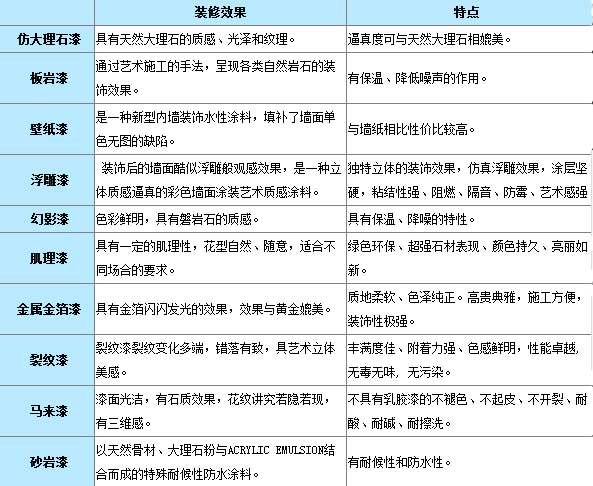 | | 装修效果 | 特点 |
|---|---|---|
| 仿大理石漆 | 具有天然大理石的质感、光泽和纹理。 | 逼真度可与天然大理石相媲美。 |
| 板岩漆 | 通过艺术施工的手法，呈现各类自然岩石的装饰效果。 | 有保温、降低噪声的作用。 |
| 壁纸漆 | 是一种新型内墙装饰水性涂料，填补了墙面单色无图的缺陷。 | 与墙纸相比性价比较高。 |
| 浮雕漆 | 装饰后的墙面酷似浮雕般观感效果，是一种立体质感逼真的彩色墙面涂装艺术质感涂料。 | 独特立体的装饰效果，仿真浮雕效果，涂层坚硬，粘结性强、阻燃、隔音、防霉、艺术感强 |
| 幻影漆 | 色彩鲜明，具有磐岩石的质感。 | 具有保温、降噪的特性。 |
| 肌理漆 | 具有一定的肌理性，花型自然、随意，适合不同场合的要求。 | 绿色环保、超强石材表现、颜色持久、亮丽如新。 |
| 金属金箔漆 | 具有金箔闪闪发光的效果，效果与黄金媲美。 | 质地柔软、色泽纯正。高贵典雅，施工方便，装饰性极强。 |
| 裂纹漆 | 裂纹漆裂纹变化多端，错落有致，具艺术立体美感。 | 丰满度佳、附着力强、色感鲜明，性能卓越，无毒无味，无污染。 |
| 马来漆 | 漆面光洁，有石质效果，花纹讲究若隐若现，有三维感。 | 不具有乳胶漆的不褪色、不起皮、不开裂、耐酸、耐碱、耐擦洗。 |
| 砂岩漆 | 以天然骨材、大理石粉与ACRYLIC EMULSION结合而成的特殊耐候性防水涂料。 | 有耐候性和防水性。 |